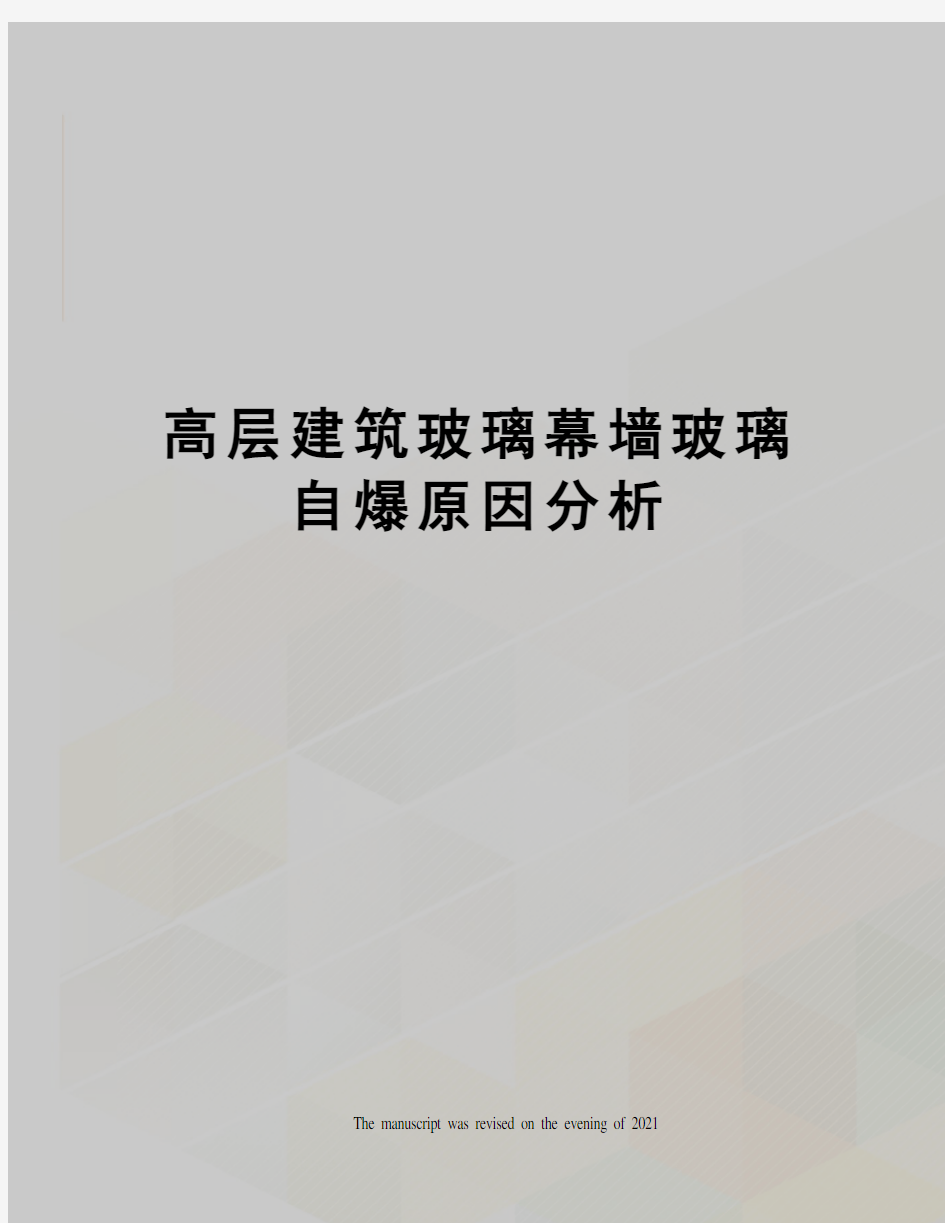 高层建筑玻璃幕墙玻璃自爆原因分析

The manuscript was revised on the evening of 2021